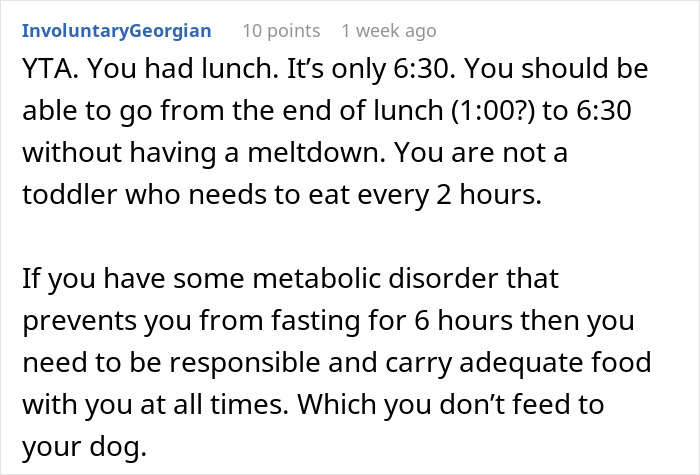 InvoluntaryGeorgian 10 points 1 week ago

YTA. You had lunch. It’s only 6:30. You should be able to go from the end of lunch (1:00?) to 6:30 without having a meltdown. You are not a toddler who needs to eat every 2 hours.

If you have some metabolic disorder that prevents you from fasting for 6 hours then you need to be responsible and carry adequate food with you at all times. Which you don’t feed to your dog.